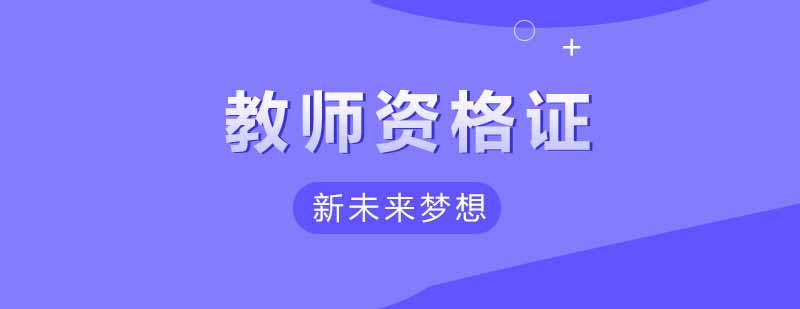 教师资格证

新未来梦想